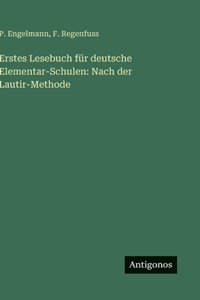 P. Engelmann, F. Regenfuss

Erstes Lesebuch für deutsche Elementar-Schulen: Nach der Lautir-Methode

Antigonos